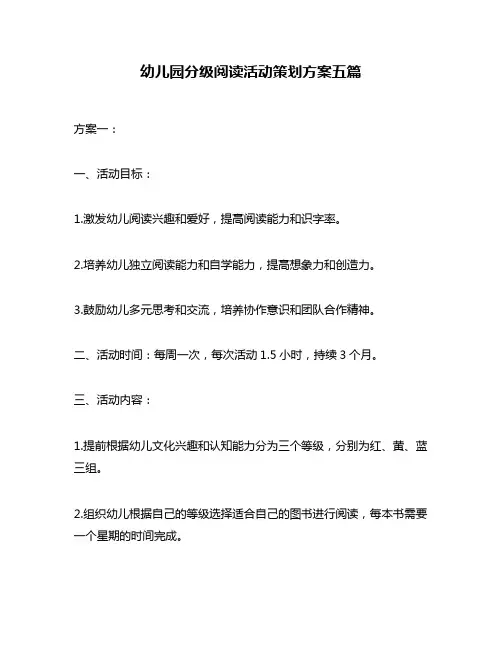 幼儿园分级阅读活动策划方案五篇

方案一：

一、活动目标：

1.激发幼儿阅读兴趣和爱好，提高阅读能力和识字率。

2.培养幼儿独立阅读能力和自学能力，提高想象力和创造力。

3.鼓励幼儿多元思考和交流，培养协作意识和团队合作精神。

二、活动时间：每周一次，每次活动 1.5 小时，持续 3 个月。

三、活动内容：

1.提前根据幼儿文化兴趣和认知能力分为三个等级，分别为红、黄、蓝三组。

2.组织幼儿根据自己的等级选择适合自己的图书进行阅读，每本书需要一个星期的时间完成。